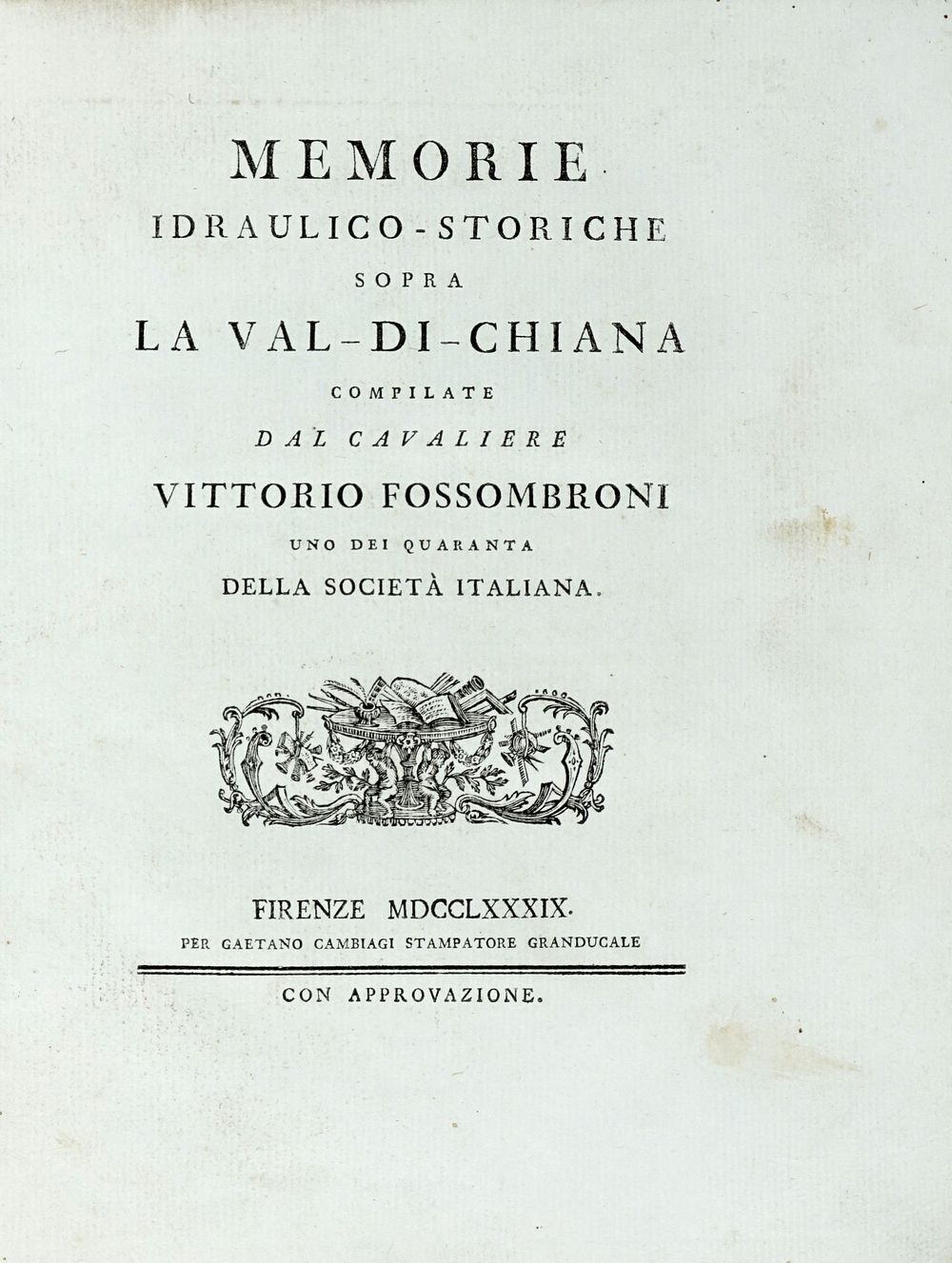 MEMORIE
IDRAULICO-STORICHE
SOPRA
LA VAL-DI-CHIANA
COMPILATE
DAL CAVALIERE
VITTORIO FOSSOMBRONI
UNO DEI QUARANTA
DELLA SOCIETÀ ITALIANA.

FIRENZE MDCCLXXXIX.
PER GAETANO CAMBIAGI STAMPATORE GRANDUCALE

CON APPROVAZIONE.